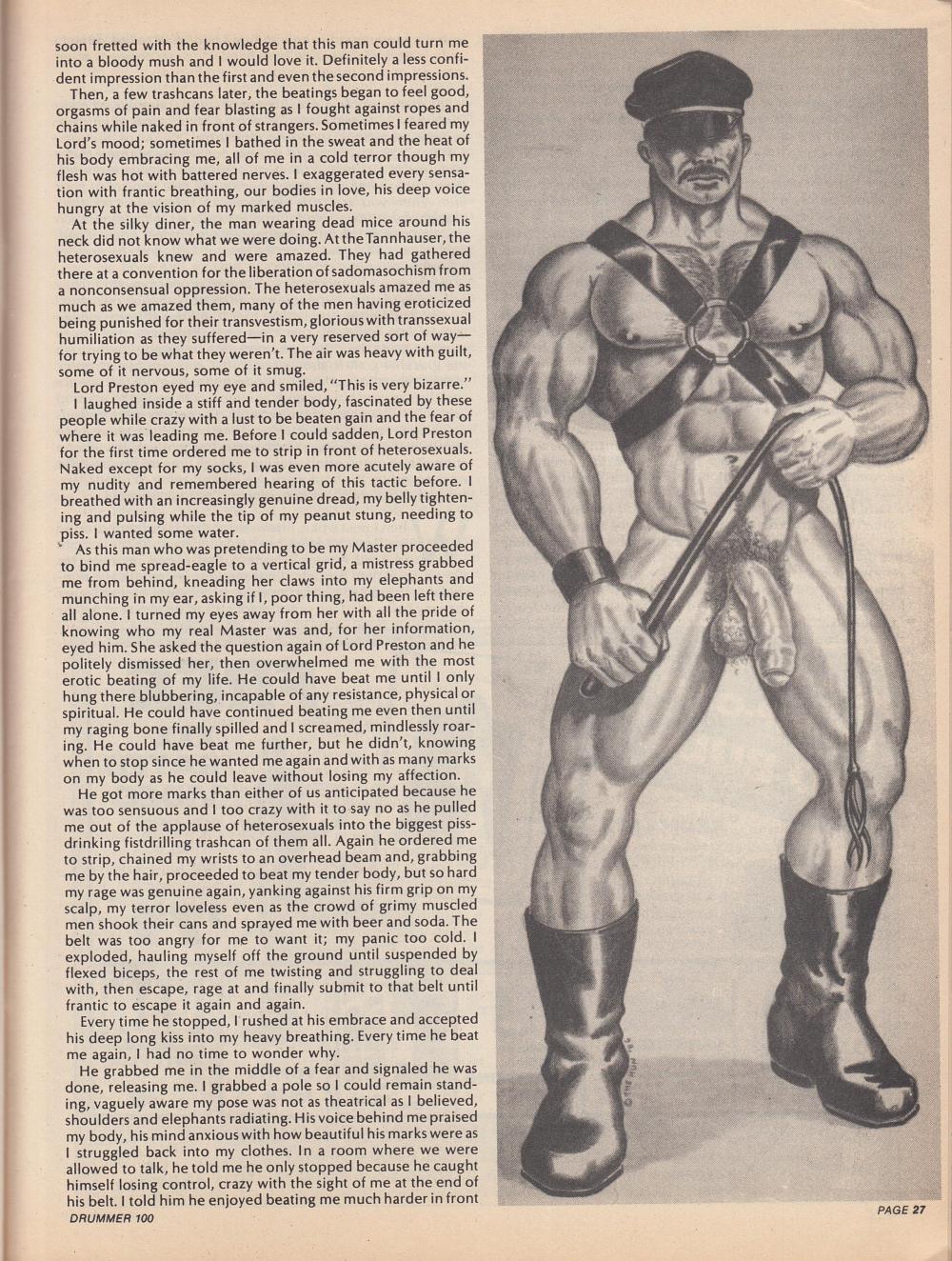 soon fretted with the knowledge that this man could turn me into a bloody mush and I would love it. Definitely a less confident impression than the first and even the second impressions.

Then, a few trashcans later, the beatings began to feel good, orgasms of pain and fear blasting as I fought against ropes and chains while naked in front of strangers. Sometimes I feared my Lord's mood; sometimes I bathed in the sweat and the heat of his body embracing me, all of me in a cold terror though my flesh was hot with battered nerves. I exaggerated every sensation with frantic breathing, our bodies in love, his deep voice hungry at the vision of my marked muscles.

At the silky diner, the man wearing dead mice around his neck did not know what we were doing. At the Tannhauser, the heterosexuals knew and were amazed. They had gathered there at a convention for the liberation of sadomasochism from a nonconsensual oppression. The heterosexuals amazed me as much as we amazed them, many of the men having eroticized being punished for their transvestism, glorious with transsexual humiliation as they suffered—in a very reserved sort of way—for trying to be what they weren't. The air was heavy with guilt, some of it nervous, some of it smug.

Lord Preston eyed my eye and smiled, "This is very bizarre."

I laughed inside a stiff and tender body, fascinated by these people while crazy with a lust to be beaten gain and the fear of where it was leading me. Before I could sadden, Lord Preston for the first time ordered me to strip in front of heterosexuals. Naked except for my socks, I was even more acutely aware of my nudity and remembered hearing of this tactic before. I breathed with an increasingly genuine dread, my belly tightening and pulsing while the tip of my peanut stung, needing to piss. I wanted some water.

As this man who was pretending to be my Master proceeded to bind me spread-eagle to a vertical grid, a mistress grabbed me from behind, kneading her claws into my elephants and munching in my ear, asking if I, poor thing, had been left there all alone. I turned my eyes away from her with all the pride of knowing who my real Master was and, for her information, eyed him. She asked the question again of Lord Preston and he politely dismissed her, then overwhelmed me with the most erotic beating of my life. He could have beat me until I only hung there blubbering, incapable of any resistance, physical or spiritual. He could have continued beating me even then until my raging bone finally spilled and I screamed, mindlessly roaring. He could have beat me further, but he didn't, knowing when to stop since he wanted me again and with as many marks on my body as he could leave without losing my affection.

He got more marks than either of us anticipated because he was too sensuous and I too crazy with it to say no as he pulled me out of the applause of heterosexuals into the biggest piss-drinking fistdrilling trashcan of them all. Again he ordered me to strip, chained my wrists to an overhead beam and, grabbing me by the hair, proceeded to beat my tender body, but so hard my rage was genuine again, yanking against his firm grip on my scalp, my terror loveless even as the crowd of grimy muscled men shook their cans and sprayed me with beer and soda. The belt was too angry for me to want it; my panic too cold. I exploded, hauling myself off the ground until suspended by flexed biceps, the rest of me twisting and struggling to deal with, then escape, rage at and finally submit to that belt until frantic to escape it again and again.

Every time he stopped, I rushed at his embrace and accepted his deep long kiss into my heavy breathing. Every time he beat me again, I had no time to wonder why.

He grabbed me in the middle of a fear and signaled he was done, releasing me. I grabbed a pole so I could remain standing, vaguely aware my pose was not as theatrical as I believed, shoulders and elephants radiating. His voice behind me praised my body, his mind anxious with how beautiful his marks were as I struggled back into my clothes. In a room where we were allowed to talk, he told me he only stopped because he caught himself losing control, crazy with the sight of me at the end of his belt. I told him he enjoyed beating me much harder in front

DRUMMER 100

PAGE 27